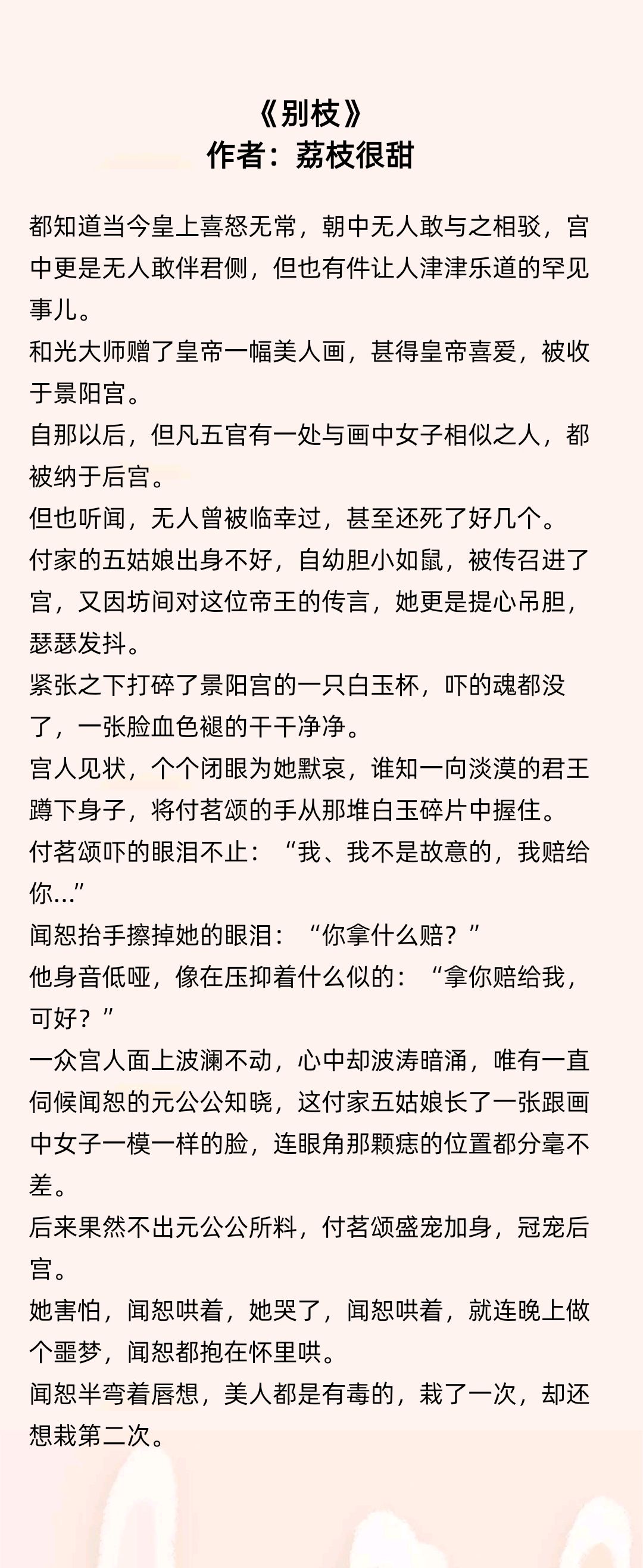 《别枝》
作者：荔枝很甜

都知道当今皇上喜怒无常，朝中无人敢与之相驳，宫中更是无人敢伴君侧，但也有件让人津津乐道的罕见事儿。
和光大师赠了皇帝一幅美人画，甚得皇帝喜爱，被收于景阳宫。
自那以后，但凡五官有一处与画中女子相似之人，都被纳于后宫。
但也听闻，无人曾被临幸过，甚至还死了好几个。
付家的五姑娘出身不好，自幼胆小如鼠，被传召进了宫，又因坊间对这位帝王的传言，她更是提心吊胆，瑟瑟发抖。
紧张之下打碎了景阳宫的一只白玉杯，吓的魂都没了，一张脸血色褪的干干净净。
宫人见状，个个闭眼为她默哀，谁知一向淡漠的君王蹲下身子，将付茗颂的手从那堆白玉碎片中握住。
付茗颂吓的眼泪不止：“我、我不是故意的，我赔给你...”
闻恕抬手擦掉她的眼泪：“你拿什么赔？”
他身音低哑，像在压抑着什么似的：“拿你赔给我，可好？”
一众宫人面上波澜不动，心中却波涛暗涌，唯有一直伺候闻恕的元公公知晓，这付家五姑娘长了一张跟画中女子一模一样的脸，连眼角那颗痣的位置都分毫不差。
后来果然不出元公公所料，付茗颂盛宠加身，冠宠后宫。
她害怕，闻恕哄着，她哭了，闻恕哄着，就连晚上做个噩梦，闻恕都抱在怀里哄。
闻恕半弯着唇想，美人都是有毒的，栽了一次，却还想栽第二次。